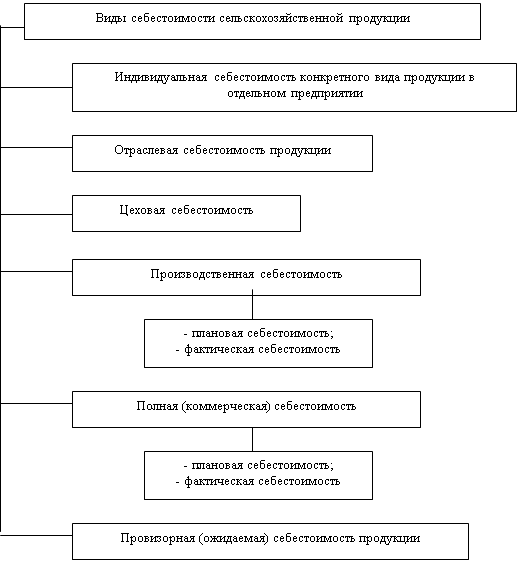 Виды себестоимости сельскохозяйственной продукции

Индивидуальная себестоимость конкретного вида продукции в отдельном предприятии

Отраслевая себестоимость продукции

Цеховая себестоимость

Производственная себестоимость

- плановая себестоимость;
- фактическая себестоимость

Полная (коммерческая) себестоимость

- плановая себестоимость;
- фактическая себестоимость

Провизорная (ожидаемая) себестоимость продукции